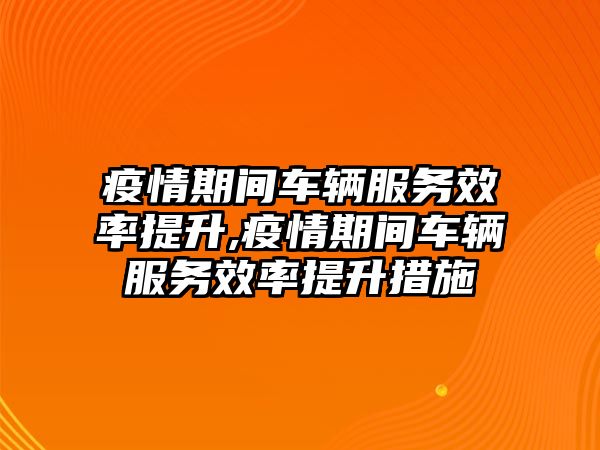 疫情期间车辆服务效率提升,疫情期间车辆服务效率提升措施